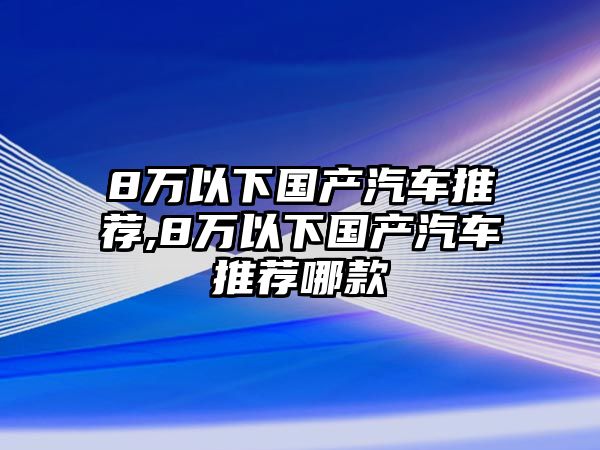 8万以下国产汽车推荐,8万以下国产汽车推荐哪款